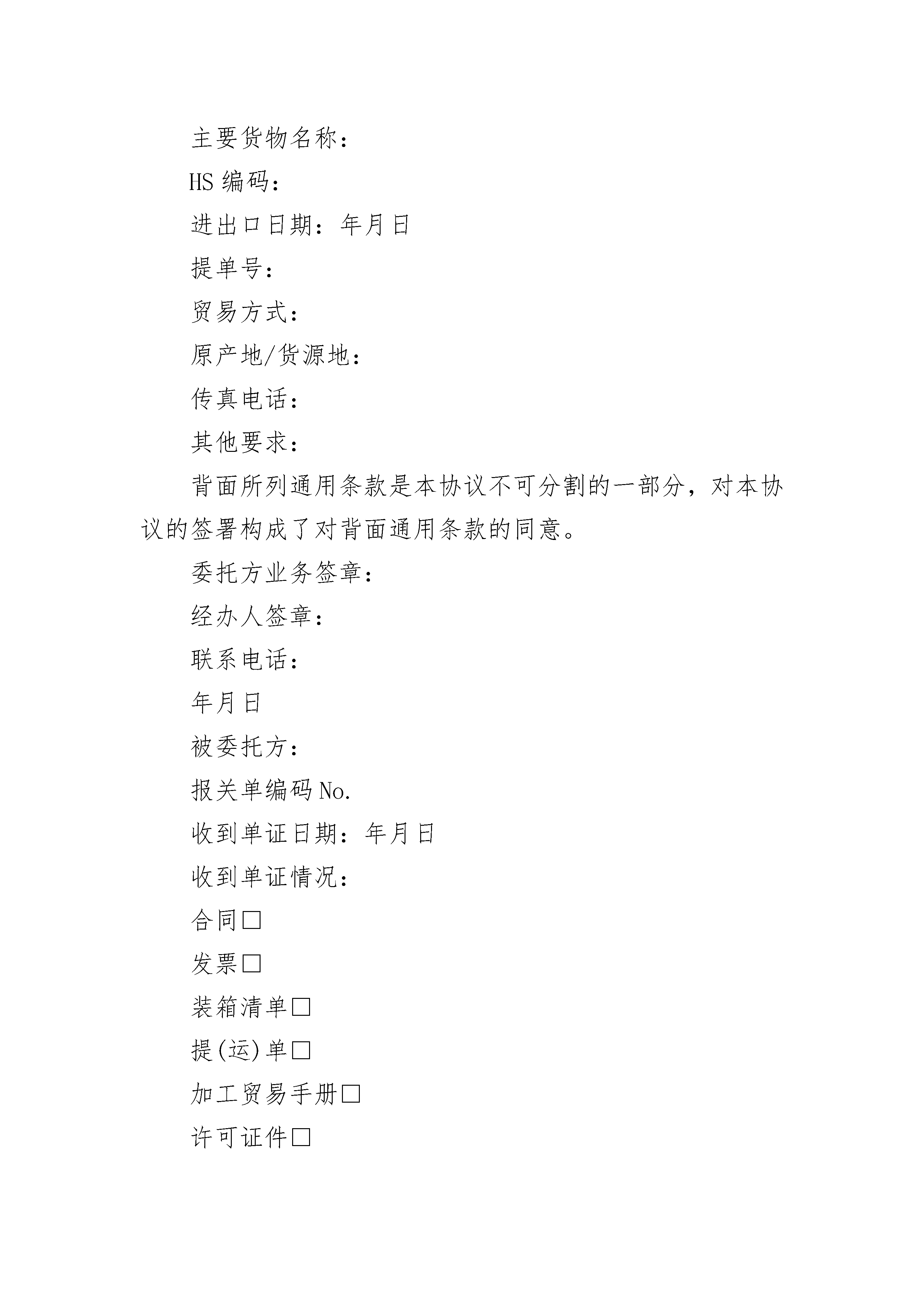 主要货物名称：

HS 编码：

进出口日期：年月日

提单号：

贸易方式：

原产地/货源地：

传真电话：

其他要求：

背面所列通用条款是本协议不可分割的一部分，对本协议的签署构成了对背面通用条款的同意。

委托方业务签章：

经办人签章：

联系电话：

年月日

被委托方：

报关单编码 No.

收到单证日期：年月日

收到单证情况：

合同□

发票□

装箱清单□

提(运)单□

加工贸易手册□

许可证件□